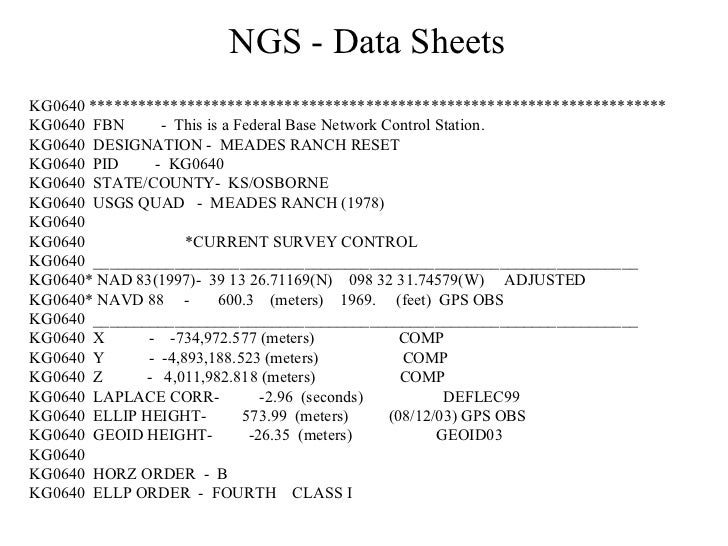 NGS - Data Sheets

KG0640 ***********************************************************************
KG0640 FBN - This is a Federal Base Network Control Station.
KG0640 DESIGNATION - MEADES RANCH RESET
KG0640 PID - KG0640
KG0640 STATE/COUNTY- KS/OSBORNE
KG0640 USGS QUAD - MEADES RANCH (1978)
KG0640
KG0640 *CURRENT SURVEY CONTROL
KG0640 ___________________________________________________________________
KG0640* NAD 83(1997)- 39 13 26.71169(N) 098 32 31.74579(W) ADJUSTED
KG0640* NAVD 88 - 600.3 (meters) 1969. (feet) GPS OBS
KG0640 ___________________________________________________________________
KG0640 X - -734,972.577 (meters) COMP
KG0640 Y - -4,893,188.523 (meters) COMP
KG0640 Z - 4,011,982.818 (meters) COMP
KG0640 LAPLACE CORR- -2.96 (seconds) DEFLEC99
KG0640 ELLIP HEIGHT- 573.99 (meters) (08/12/03) GPS OBS
KG0640 GEOID HEIGHT- -26.35 (meters) GEOID03
KG0640
KG0640 HORZ ORDER - B
KG0640 ELLP ORDER - FOURTH CLASS I